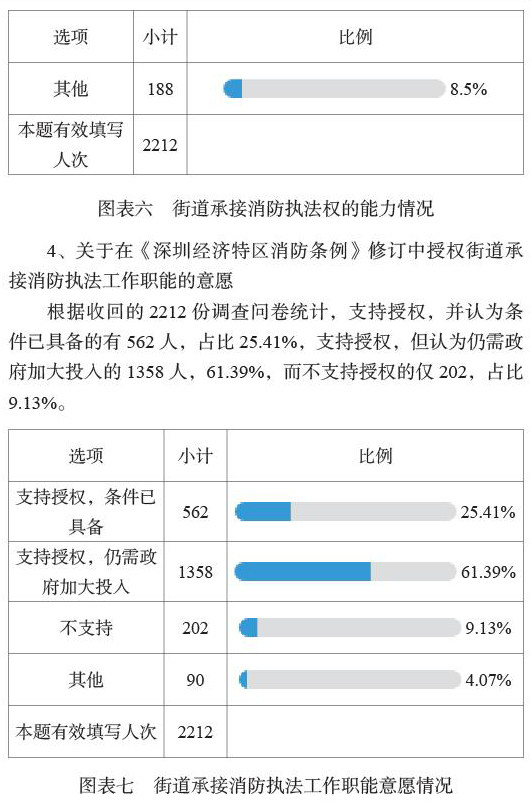 | 选项 | 小计 | 比例 |
|---|---|---|
| 其他 | 188 | 8.5% |
| 本题有效填写人次 | 2212 | |

图表六　街道承接消防执法权的能力情况

4、关于在《深圳经济特区消防条例》修订中授权街道承接消防执法工作职能的意愿

根据收回的 2212 份调查问卷统计，支持授权，并认为条件已具备的有 562 人，占比 25.41%，支持授权，但认为仍需政府加大投入的 1358 人，61.39%，而不支持授权的仅 202，占比 9.13%。

| 选项 | 小计 | 比例 |
|---|---|---|
| 支持授权，条件已具备 | 562 | 25.41% |
| 支持授权，仍需政府加大投入 | 1358 | 61.39% |
| 不支持 | 202 | 9.13% |
| 其他 | 90 | 4.07% |
| 本题有效填写人次 | 2212 | |

图表七　街道承接消防执法工作职能意愿情况